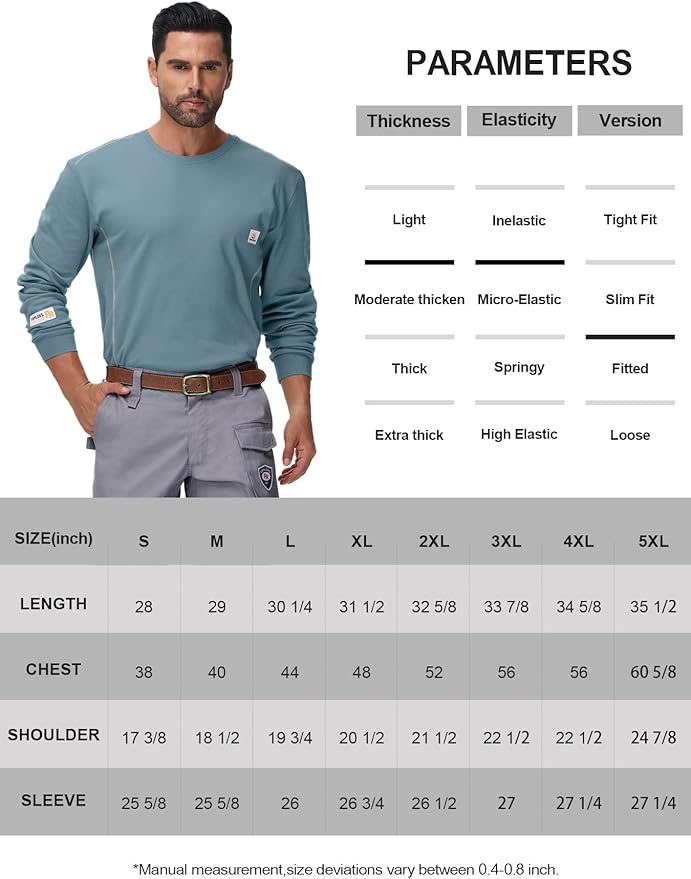 PARAMETERS

| Thickness | Elasticity | Version |
|---|---|---|
| Light | Inelastic | Tight Fit |
| Moderate thicken | Micro-Elastic | Slim Fit |
| Thick | Springy | Fitted |
| Extra thick | High Elastic | Loose |

| SIZE(inch) | S | M | L | XL | 2XL | 3XL | 4XL | 5XL |
|---|---|---|---|---|---|---|---|---|
| LENGTH | 28 | 29 | 30 1/4 | 31 1/2 | 32 5/8 | 33 7/8 | 34 5/8 | 35 1/2 |
| CHEST | 38 | 40 | 44 | 48 | 52 | 56 | 56 | 60 5/8 |
| SHOULDER | 17 3/8 | 18 1/2 | 19 3/4 | 20 1/2 | 21 1/2 | 22 1/2 | 22 1/2 | 24 7/8 |
| SLEEVE | 25 5/8 | 25 5/8 | 26 | 26 3/4 | 26 1/2 | 27 | 27 1/4 | 27 1/4 |

*Manual measurement,size deviations vary between 0.4-0.8 inch.